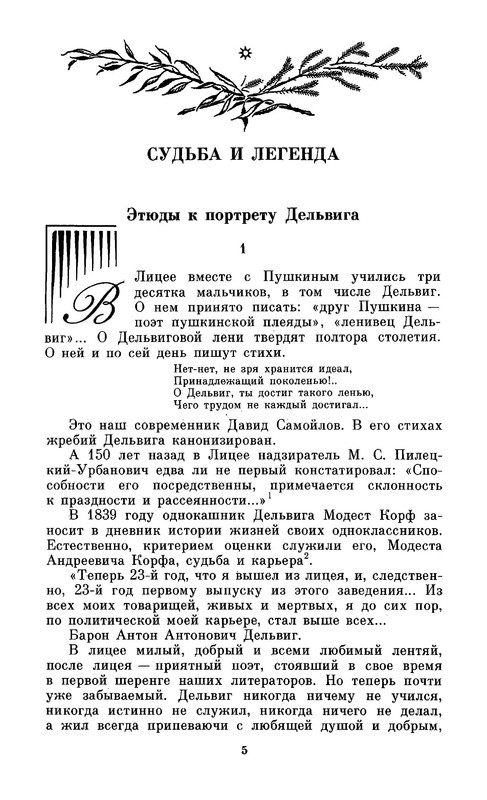 СУДЬБА И ЛЕГЕНДА

Этюды к портрету Дельвига

1

В Лицее вместе с Пушкиным учились три десятка мальчиков, в том числе Дельвиг. О нем принято писать: «друг Пушкина — поэт пушкинской плеяды», «ленивец Дельвиг»... О Дельвиговой лени твердят полтора столетия. О ней и по сей день пишут стихи.

Нет-нет, не зря хранится идеал,
Принадлежащий поколенью!..
О Дельвиг, ты достиг такого ленью,
Чего трудом не каждый достигал...

Это наш современник Давид Самойлов. В его стихах жребий Дельвига канонизирован.

А 150 лет назад в Лицее надзиратель М. С. Пилецкий-Урбанович едва ли не первый констатировал: «Способности его посредственны, примечается склонность к праздности и рассеянности...»$^1$

В 1839 году однокашник Дельвига Модест Корф заносит в дневник истории жизней своих одноклассников. Естественно, критерием оценки служили его, Модеста Андреевича Корфа, судьба и карьера$^2$.

«Теперь 23-й год, что я вышел из лицея, и, следственно, 23-й год первому выпуску из этого заведения... Из всех моих товарищей, живых и мертвых, я до сих пор, по политической моей карьере, стал выше всех...

Барон Антон Антонович Дельвиг.

В лицее милый, добрый и всеми любимый лентяй, после лицея — приятный поэт, стоявший в свое время в первой шеренге наших литераторов. Но теперь почти уже забываемый. Дельвиг никогда ничему не учился, никогда истинно не служил, никогда ничего не делал, а жил всегда припеваючи с любящей душой и добрым,

5